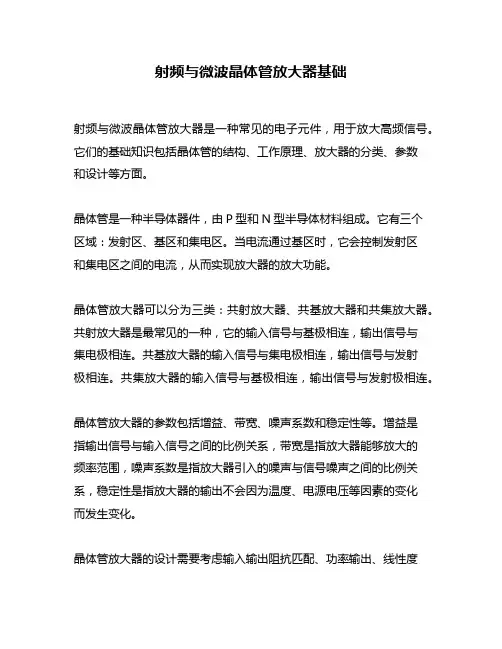 射频与微波晶体管放大器基础

射频与微波晶体管放大器是一种常见的电子元件，用于放大高频信号。它们的基础知识包括晶体管的结构、工作原理、放大器的分类、参数和设计等方面。

晶体管是一种半导体器件，由 P 型和 N 型半导体材料组成。它有三个区域：发射区、基区和集电区。当电流通过基区时，它会控制发射区和集电区之间的电流，从而实现放大器的放大功能。

晶体管放大器可以分为三类：共射放大器、共基放大器和共集放大器。共射放大器是最常见的一种，它的输入信号与基极相连，输出信号与集电极相连。共基放大器的输入信号与集电极相连，输出信号与发射极相连。共集放大器的输入信号与基极相连，输出信号与发射极相连。

晶体管放大器的参数包括增益、带宽、噪声系数和稳定性等。增益是指输出信号与输入信号之间的比例关系，带宽是指放大器能够放大的频率范围，噪声系数是指放大器引入的噪声与信号噪声之间的比例关系，稳定性是指放大器的输出不会因为温度、电源电压等因素的变化而发生变化。

晶体管放大器的设计需要考虑输入输出阻抗匹配、功率输出、线性度